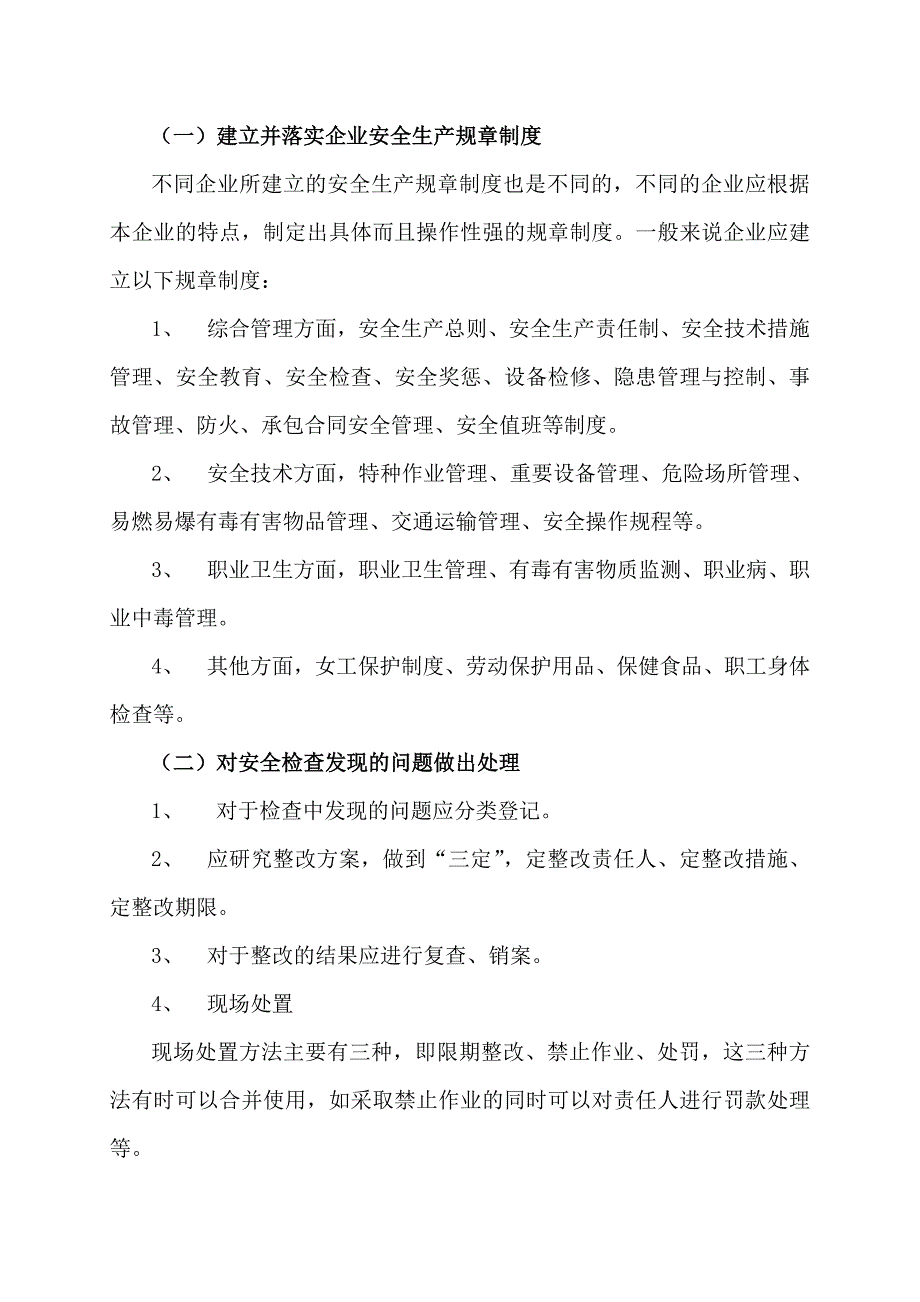 （一）建立并落实企业安全生产规章制度

不同企业所建立的安全生产规章制度也是不同的，不同的企业应根据本企业的特点，制定出具体而且操作性强的规章制度。一般来说企业应建立以下规章制度：

1、　综合管理方面，安全生产总则、安全生产责任制、安全技术措施管理、安全教育、安全检查、安全奖惩、设备检修、隐患管理与控制、事故管理、防火、承包合同安全管理、安全值班等制度。

2、　安全技术方面，特种作业管理、重要设备管理、危险场所管理、易燃易爆有毒有害物品管理、交通运输管理、安全操作规程等。

3、　职业卫生方面，职业卫生管理、有毒有害物质监测、职业病、职业中毒管理。

4、　其他方面，女工保护制度、劳动保护用品、保健食品、职工身体检查等。

（二）对安全检查发现的问题做出处理

1、　对于检查中发现的问题应分类登记。

2、　应研究整改方案，做到“三定”，定整改责任人、定整改措施、定整改期限。

3、　对于整改的结果应进行复查、销案。

4、　现场处置

现场处置方法主要有三种，即限期整改、禁止作业、处罚，这三种方法有时可以合并使用，如采取禁止作业的同时可以对责任人进行罚款处理等。